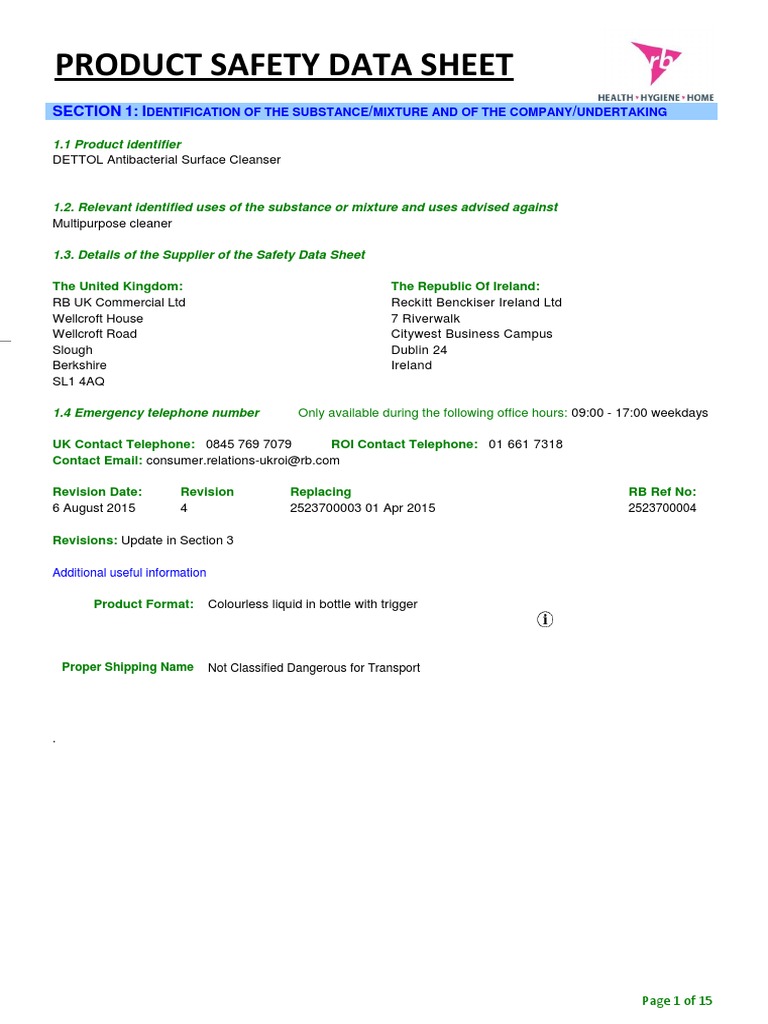 PRODUCT SAFETY DATA SHEET

rb
HEALTH • HYGIENE • HOME

SECTION 1: IDENTIFICATION OF THE SUBSTANCE/MIXTURE AND OF THE COMPANY/UNDERTAKING

1.1 Product identifier
DETTOL Antibacterial Surface Cleanser

1.2. Relevant identified uses of the substance or mixture and uses advised against
Multipurpose cleaner

1.3. Details of the Supplier of the Safety Data Sheet

The United Kingdom:
RB UK Commercial Ltd
Wellcroft House
Wellcroft Road
Slough
Berkshire
SL1 4AQ

The Republic Of Ireland:
Reckitt Benckiser Ireland Ltd
7 Riverwalk
Citywest Business Campus
Dublin 24
Ireland

1.4 Emergency telephone number Only available during the following office hours: 09:00 - 17:00 weekdays

UK Contact Telephone: 0845 769 7079 ROI Contact Telephone: 01 661 7318
Contact Email: consumer.relations-ukroi@rb.com

| Revision Date: | Revision | Replacing | RB Ref No: |
|---|---|---|---|
| 6 August 2015 | 4 | 2523700003 01 Apr 2015 | 2523700004 |

Revisions: Update in Section 3

Additional useful information

Product Format: Colourless liquid in bottle with trigger

Proper Shipping Name Not Classified Dangerous for Transport

.

Page 1 of 15